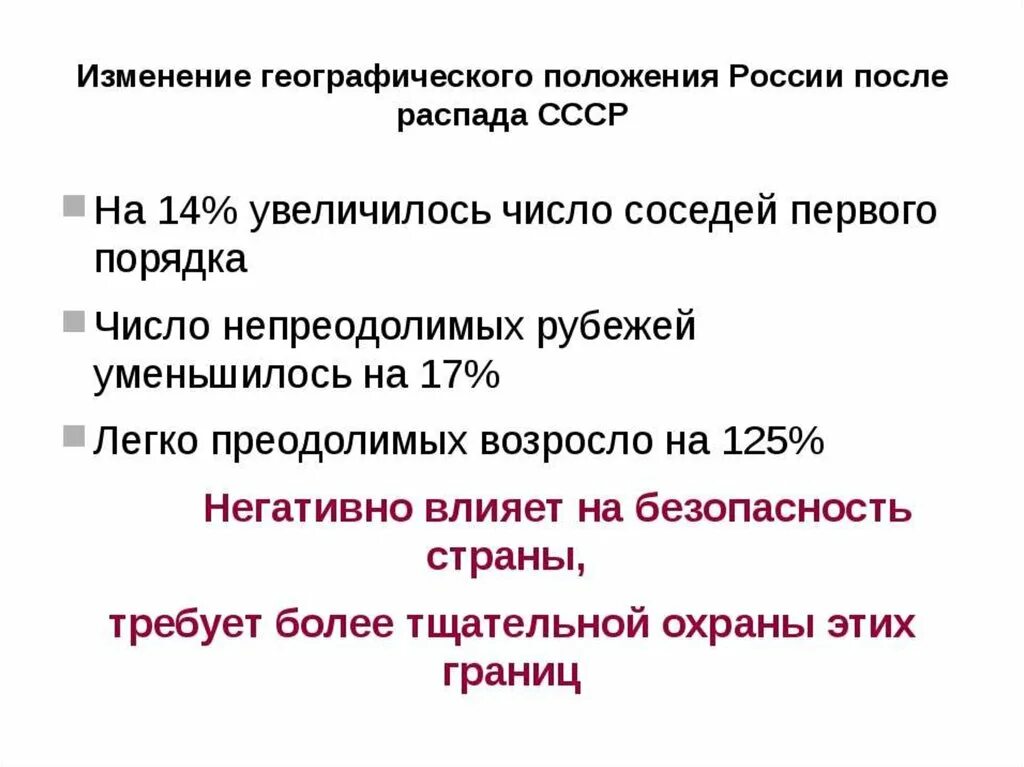 Изменение географического положения России после распада СССР

На 14% увеличилось число соседей первого порядка

Число непреодолимых рубежей уменьшилось на 17%

Легко преодолимых возросло на 125%

Негативно влияет на безопасность страны,

требует более тщательной охраны этих границ